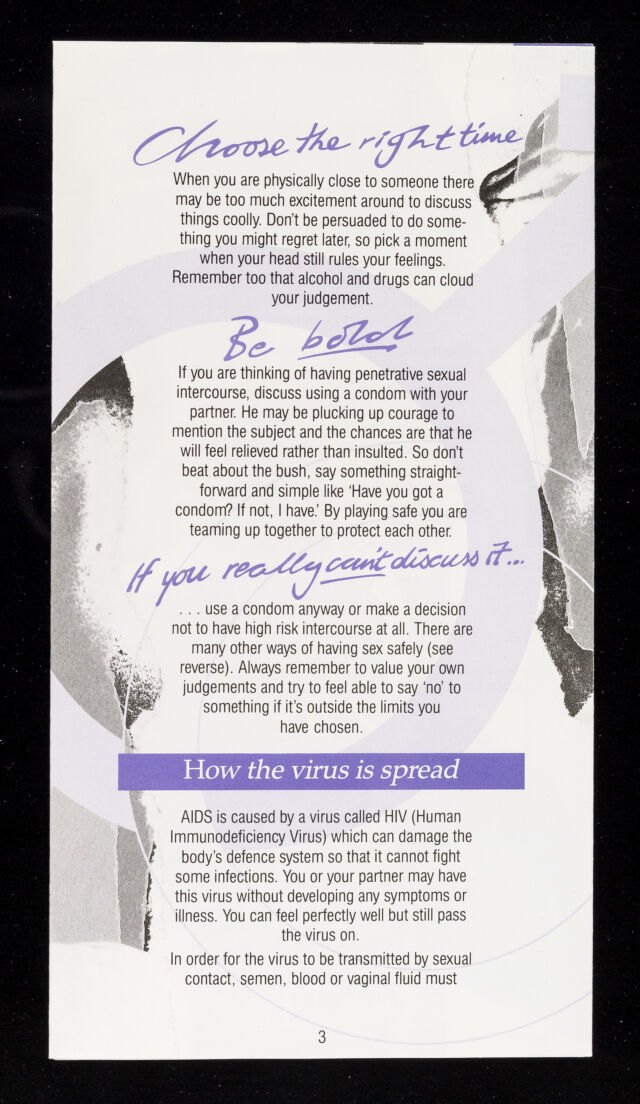 Choose the right time

When you are physically close to someone there may be too much excitement around to discuss things coolly. Don't be persuaded to do something you might regret later, so pick a moment when your head still rules your feelings. Remember too that alcohol and drugs can cloud your judgement.

Be bold

If you are thinking of having penetrative sexual intercourse, discuss using a condom with your partner. He may be plucking up courage to mention the subject and the chances are that he will feel relieved rather than insulted. So don't beat about the bush, say something straightforward and simple like 'Have you got a condom? If not, I have.' By playing safe you are teaming up together to protect each other.

If you really can't discuss it...

. . . use a condom anyway or make a decision not to have high risk intercourse at all. There are many other ways of having sex safely (see reverse). Always remember to value your own judgements and try to feel able to say 'no' to something if it's outside the limits you have chosen.

How the virus is spread

AIDS is caused by a virus called HIV (Human Immunodeficiency Virus) which can damage the body's defence system so that it cannot fight some infections. You or your partner may have this virus without developing any symptoms or illness. You can feel perfectly well but still pass the virus on.

In order for the virus to be transmitted by sexual contact, semen, blood or vaginal fluid must

3